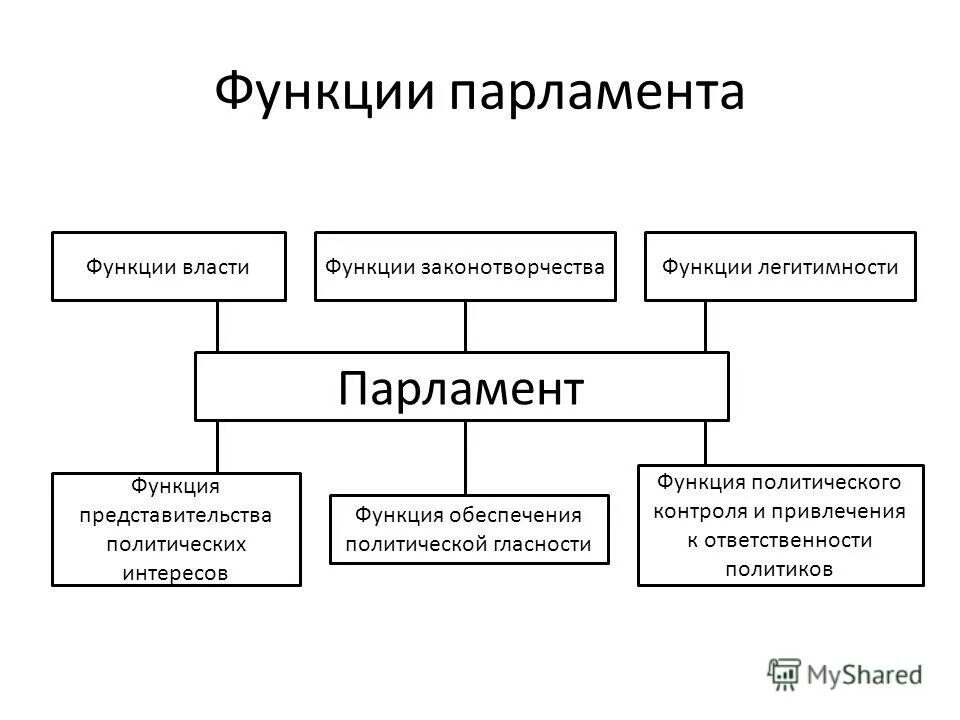 Функции парламента

Функции власти

Функции законотворчества

Функции легитимности

Парламент

Функция представительства политических интересов

Функция обеспечения политической гласности

Функция политического контроля и привлечения к ответственности политиков

MyShared